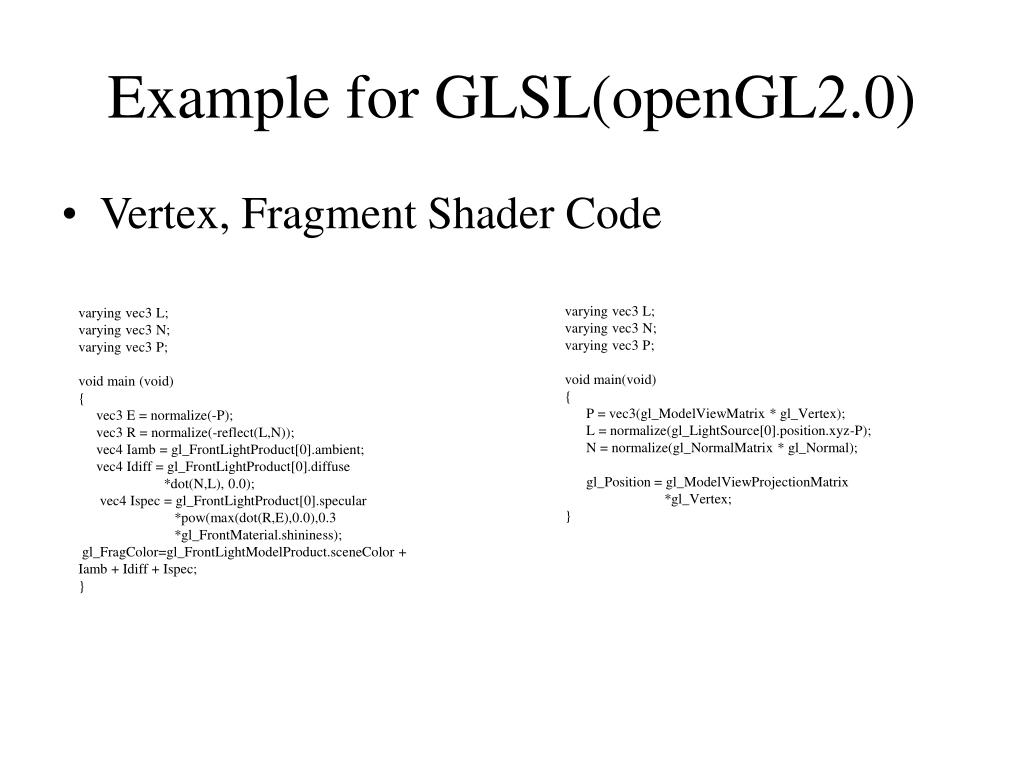 Example for GLSL(openGL2.0)

• Vertex, Fragment Shader Code

varying vec3 L;
varying vec3 N;
varying vec3 P;

void main (void)
{
vec3 E = normalize(-P);
vec3 R = normalize(-reflect(L,N));
vec4 Iamb = gl_FrontLightProduct[0].ambient;
vec4 Idiff = gl_FrontLightProduct[0].diffuse
*dot(N,L), 0.0);
vec4 Ispec = gl_FrontLightProduct[0].specular
*pow(max(dot(R,E),0.0),0.3
*gl_FrontMaterial.shininess);
gl_FragColor=gl_FrontLightModelProduct.sceneColor +
Iamb + Idiff + Ispec;
}

varying vec3 L;
varying vec3 N;
varying vec3 P;

void main(void)
{
P = vec3(gl_ModelViewMatrix * gl_Vertex);
L = normalize(gl_LightSource[0].position.xyz-P);
N = normalize(gl_NormalMatrix * gl_Normal);

gl_Position = gl_ModelViewProjectionMatrix
*gl_Vertex;
}